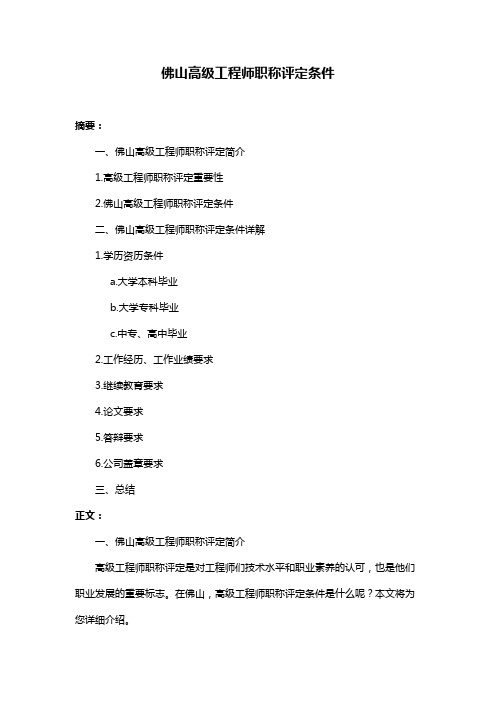 佛山高级工程师职称评定条件

摘要：

一、佛山高级工程师职称评定简介

1.高级工程师职称评定重要性

2.佛山高级工程师职称评定条件

二、佛山高级工程师职称评定条件详解

1.学历资历条件

a.大学本科毕业

b.大学专科毕业

c.中专、高中毕业

2.工作经历、工作业绩要求

3.继续教育要求

4.论文要求

5.答辩要求

6.公司盖章要求

三、总结

正文：

一、佛山高级工程师职称评定简介

高级工程师职称评定是对工程师们技术水平和职业素养的认可，也是他们职业发展的重要标志。在佛山，高级工程师职称评定条件是什么呢？本文将为您详细介绍。